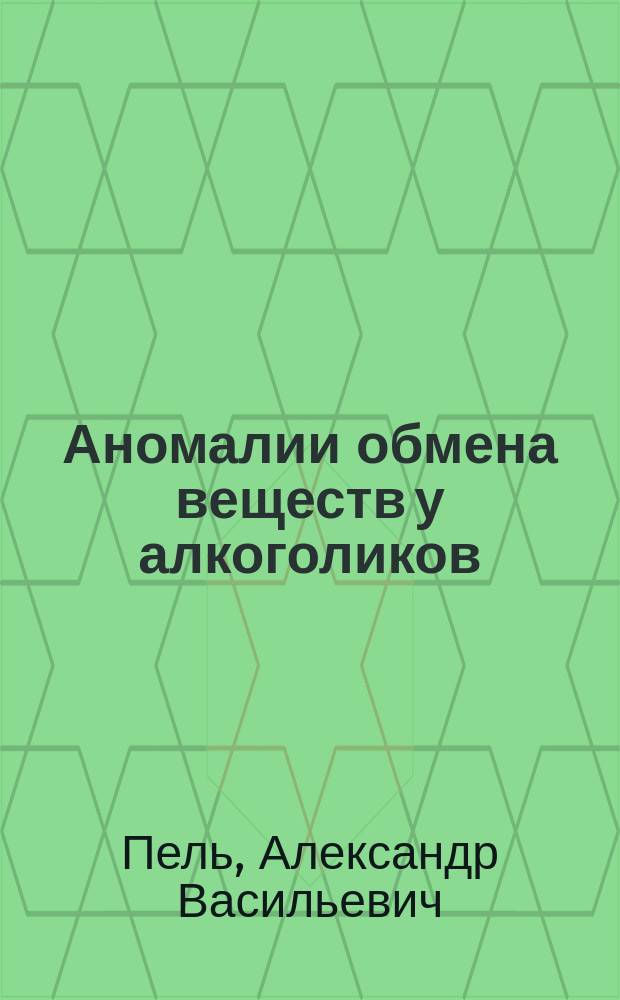 Аномалии обмена веществ у алкоголиков

Пель, Александр Васильевич